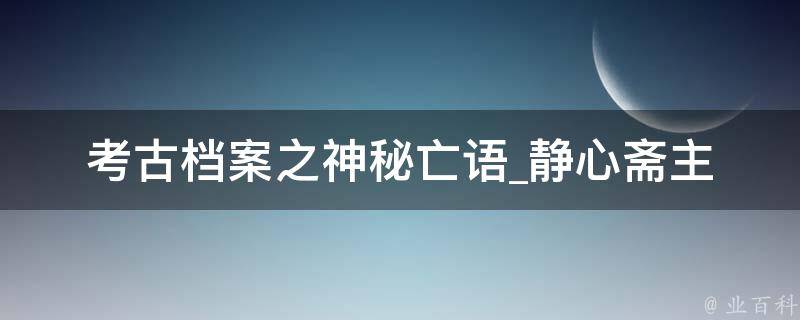 考古档案之神秘亡语_静心斋主

@ 业百科